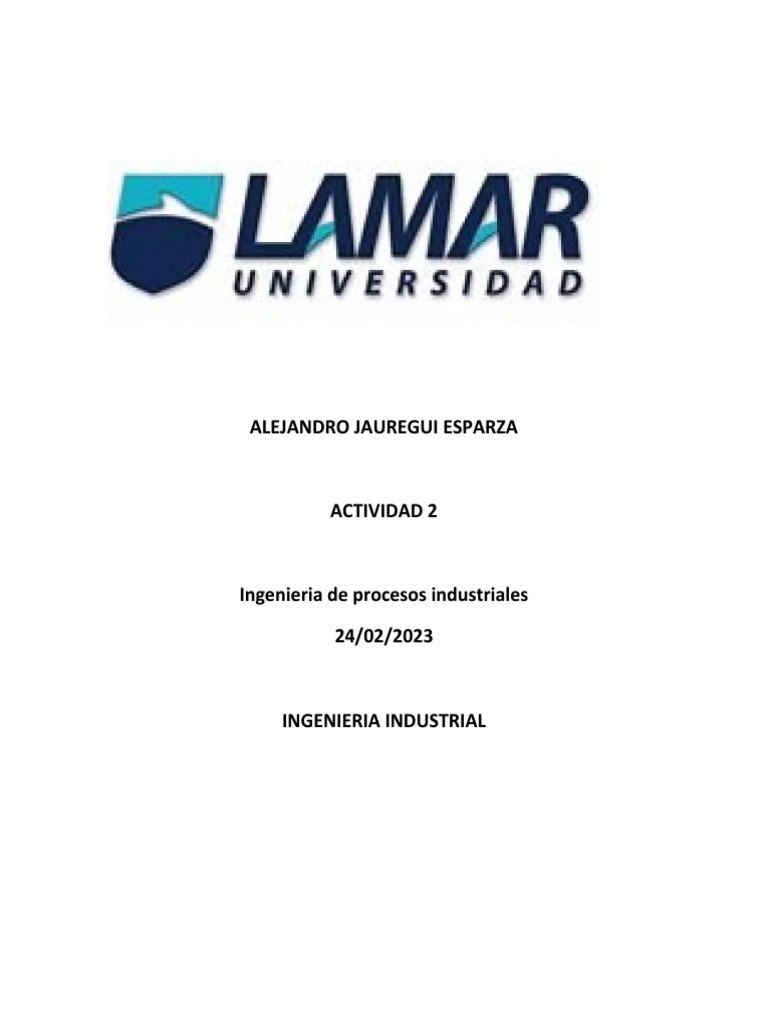 LAMAR
UNIVERSIDAD

ALEJANDRO JAUREGUI ESPARZA

ACTIVIDAD 2

Ingenieria de procesos industriales

24/02/2023

INGENIERIA INDUSTRIAL